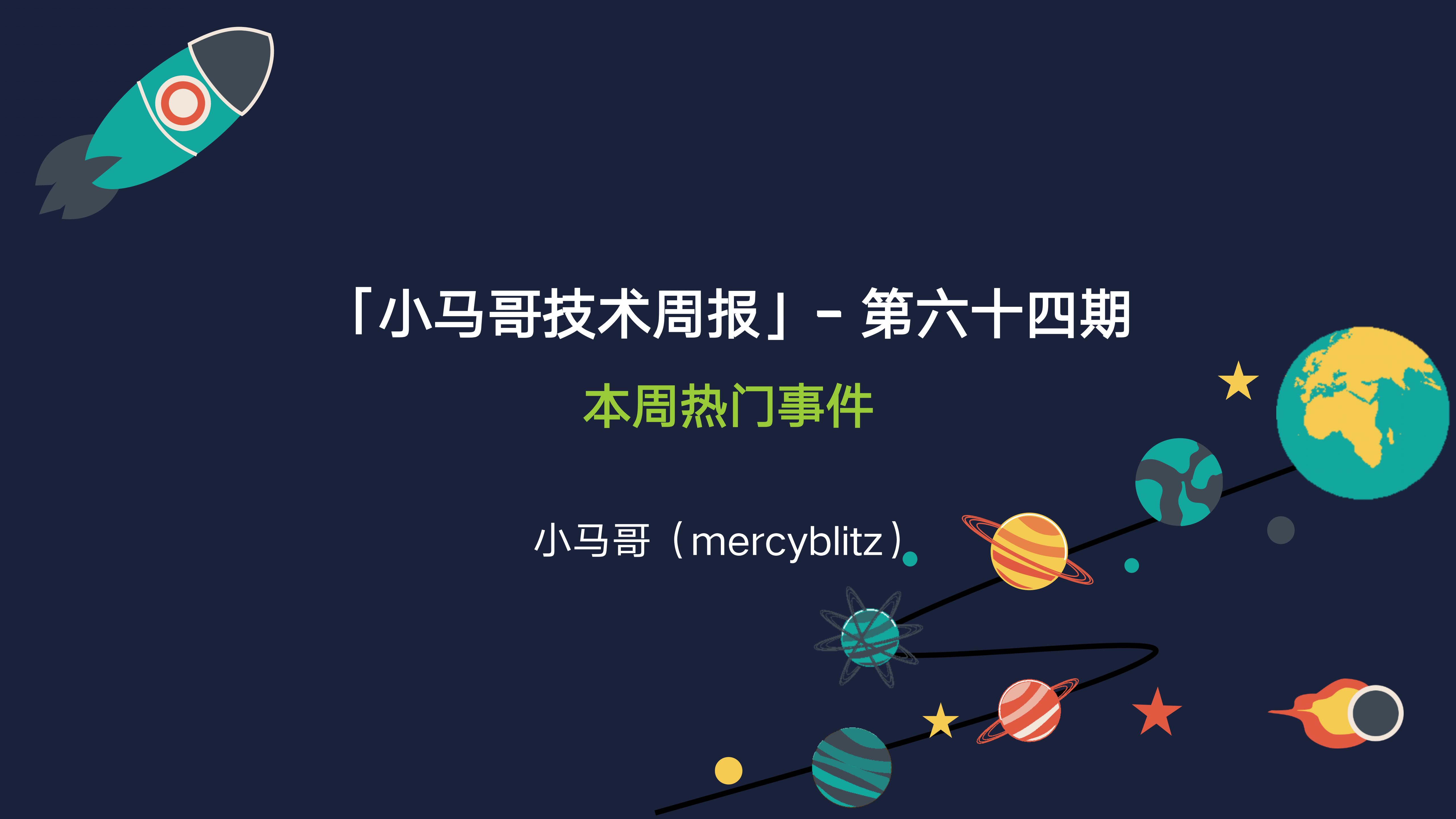 「小马哥技术周报」- 第六十四期

本周热门事件

小马哥（mercyblitz）